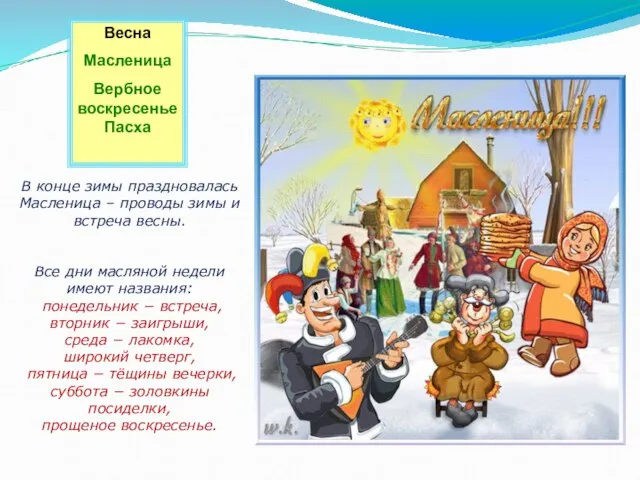 Весна

Масленица

Вербное воскресенье
Пасха

В конце зимы праздновалась Масленица – проводы зимы и встреча весны.

Все дни масляной недели имеют названия:
понедельник – встреча,
вторник – заигрыши,
среда – лакомка,
широкий четверг,
пятница – тёщины вечерки,
суббота – золовкины посиделки,
прощеное воскресенье.

Масленица!!!

w.k.